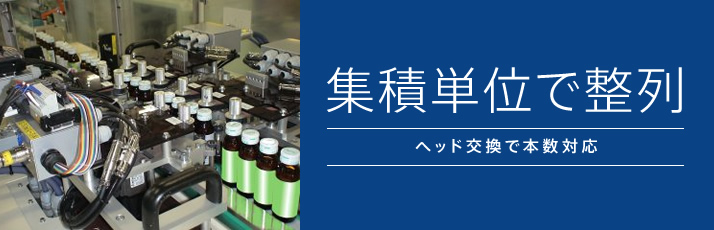 集積単位で整列

ヘッド交換で本数対応